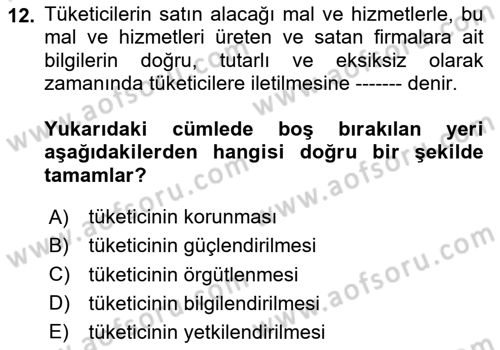 12. Tüketicilerin satın alacağı mal ve hizmetlerle, bu mal ve hizmetleri üreten ve satan firmalara ait bilgilerin doğru, tutarlı ve eksiksiz olarak zamanında tüketicilere iletilmesine ------- denir.

Yukarıdaki cümlede boş bırakılan yeri aşağıdakilerden hangisi doğru bir şekilde tamamlar?

A) tüketicinin korunması
B) tüketicinin güçlendirilmesi
C) tüketicinin örgütlenmesi
D) tüketicinin bilgilendirilmesi
E) tüketicinin yetkilendirilmesi

www.aofsoru.com